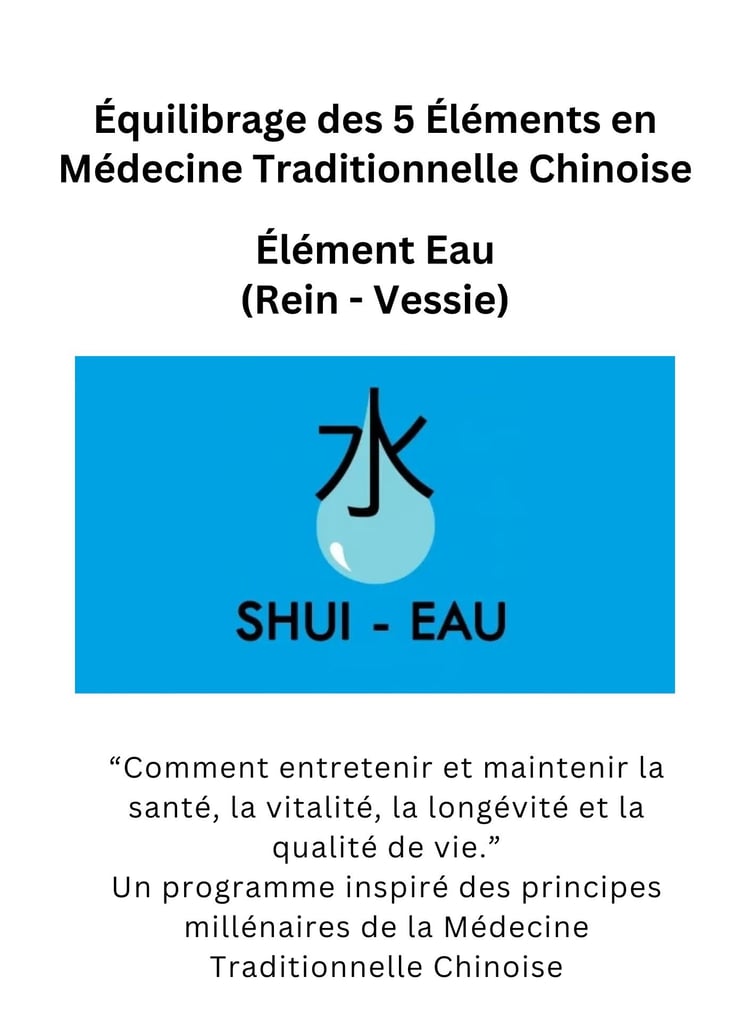 Équilibrage des 5 Éléments en Médecine Traditionnelle Chinoise

Élément Eau
(Rein - Vessie)

水

SHUI - EAU

"Comment entretenir et maintenir la santé, la vitalité, la longévité et la qualité de vie."
Un programme inspiré des principes millénaires de la Médecine Traditionnelle Chinoise